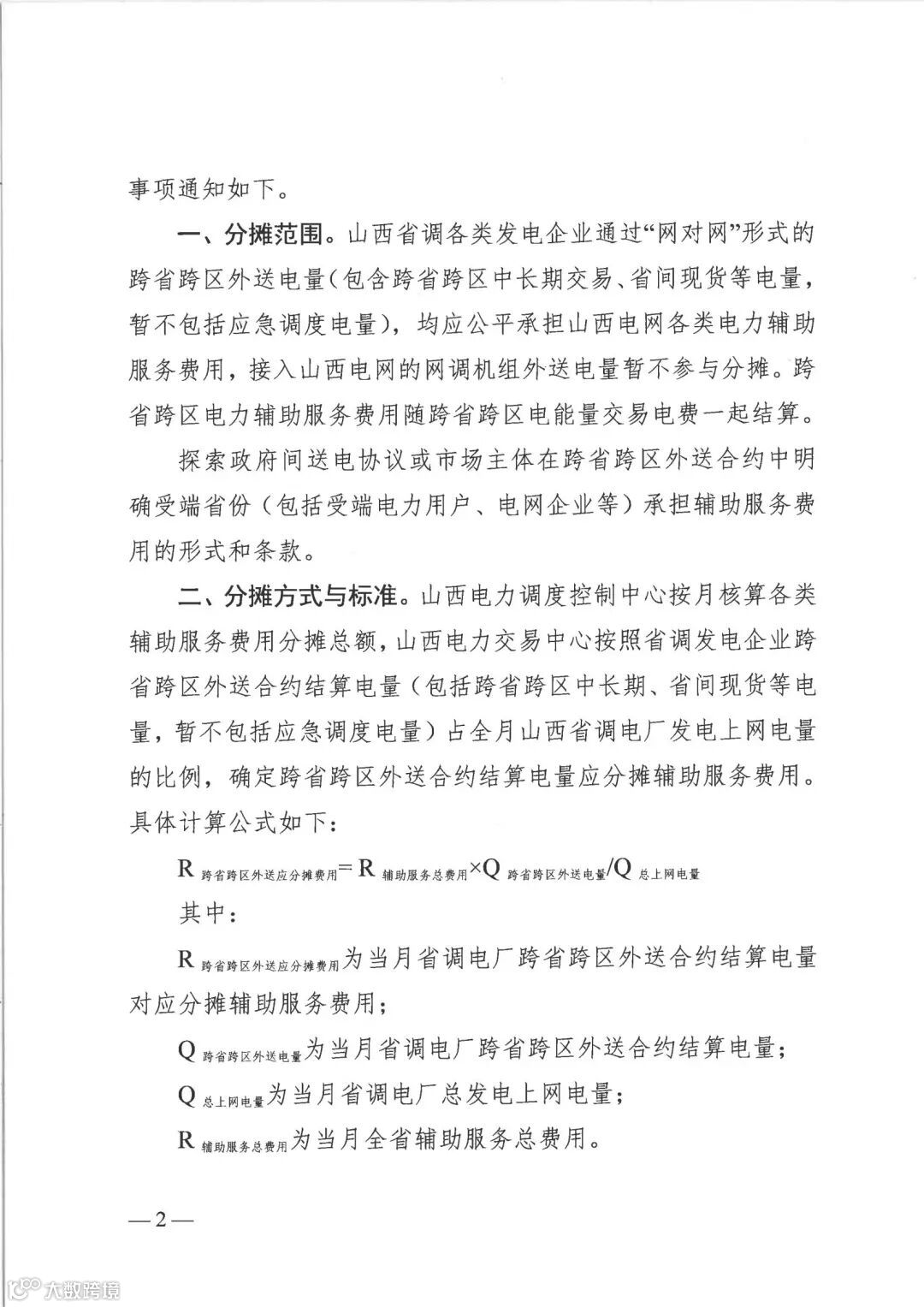 事项通知如下。

一、分摊范围。山西省调各类发电企业通过“网对网”形式的跨省跨区外送电量（包含跨省跨区中长期交易、省间现货等电量，暂不包括应急调度电量），均应公平承担山西电网各类电力辅助服务费用，接入山西电网的网调机组外送电量暂不参与分摊。跨省跨区电力辅助服务费用随跨省跨区电能量交易电费一起结算。

探索政府间送电协议或市场主体在跨省跨区外送合约中明确受端省份（包括受端电力用户、电网企业等）承担辅助服务费用的形式和条款。

二、分摊方式与标准。山西电力调度控制中心按月核算各类辅助服务费用分摊总额，山西电力交易中心按照省调发电企业跨省跨区外送合约结算电量（包括跨省跨区中长期、省间现货等电量，暂不包括应急调度电量）占全月山西省调电厂发电上网电量的比例，确定跨省跨区外送合约结算电量应分摊辅助服务费用。具体计算公式如下：

$R_{跨省跨区外送应分摊费用}=R_{辅助服务总费用}\times Q_{跨省跨区外送电量}/Q_{总上网电量}$

其中：

$R_{跨省跨区外送应分摊费用}$为当月省调电厂跨省跨区外送合约结算电量对应分摊辅助服务费用；

$Q_{跨省跨区外送电量}$为当月省调电厂跨省跨区外送合约结算电量；

$Q_{总上网电量}$为当月省调电厂总发电上网电量；

$R_{辅助服务总费用}$为当月全省辅助服务总费用。

—2—

大数跨境